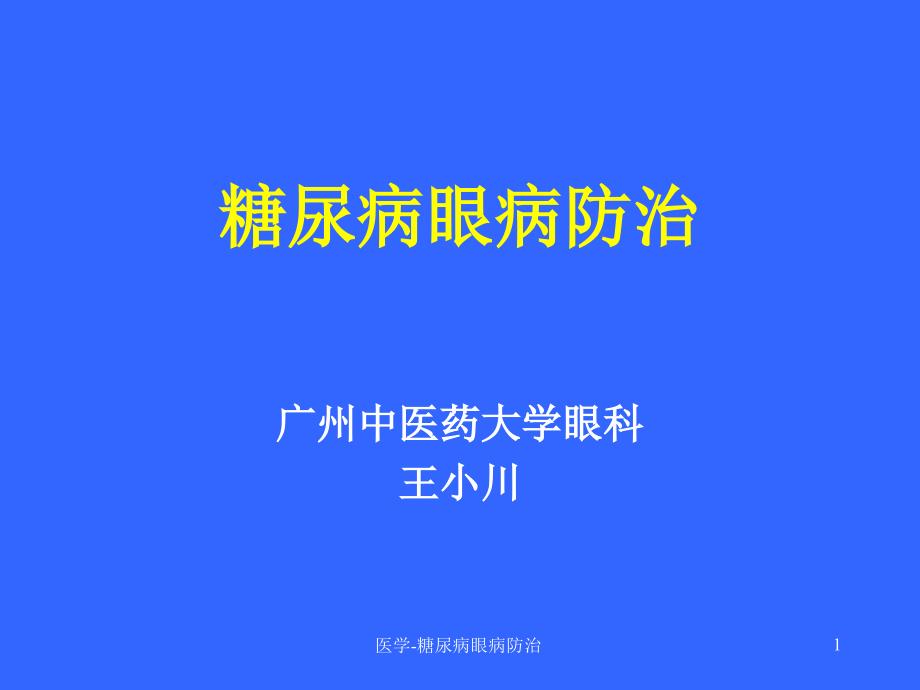 糖尿病眼病防治

广州中医药大学眼科
王小川

医学-糖尿病眼病防治

1